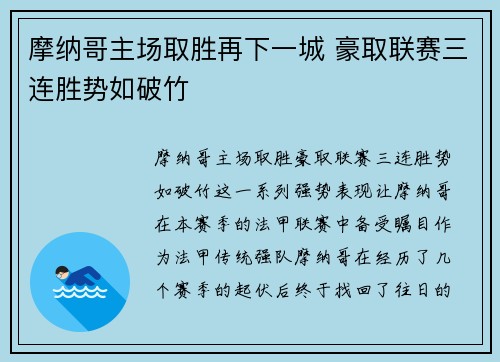 摩纳哥主场取胜再下一城 豪取联赛三连胜势如破竹

摩纳哥主场取胜豪取联赛三连胜势如破竹这一系列强势表现让摩纳哥在本赛季的法甲联赛中备受瞩目作为法甲传统强队摩纳哥在经历了几个赛季的起伏后终于找回了往日的